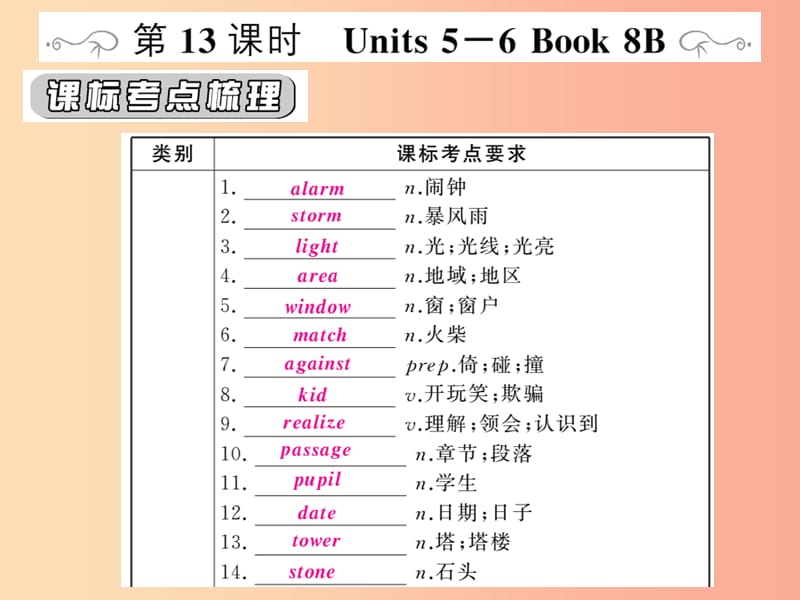 第 13 课时　Units 5－6 Book 8B

课标考点梳理

| 类别 | 课标考点要求 |
|---|---|
| | 1. alarm n.闹钟<br>2. storm n.暴风雨<br>3. light n.光;光线;光亮<br>4. area n.地域;地区<br>5. window n.窗;窗户<br>6. match n.火柴<br>7. against prep.倚;碰;撞<br>8. kid v.开玩笑;欺骗<br>9. realize v.理解;领会;认识到<br>10. passage n.章节;段落<br>11. pupil n.学生<br>12. date n.日期;日子<br>13. tower n.塔;塔楼<br>14. stone n.石头 |